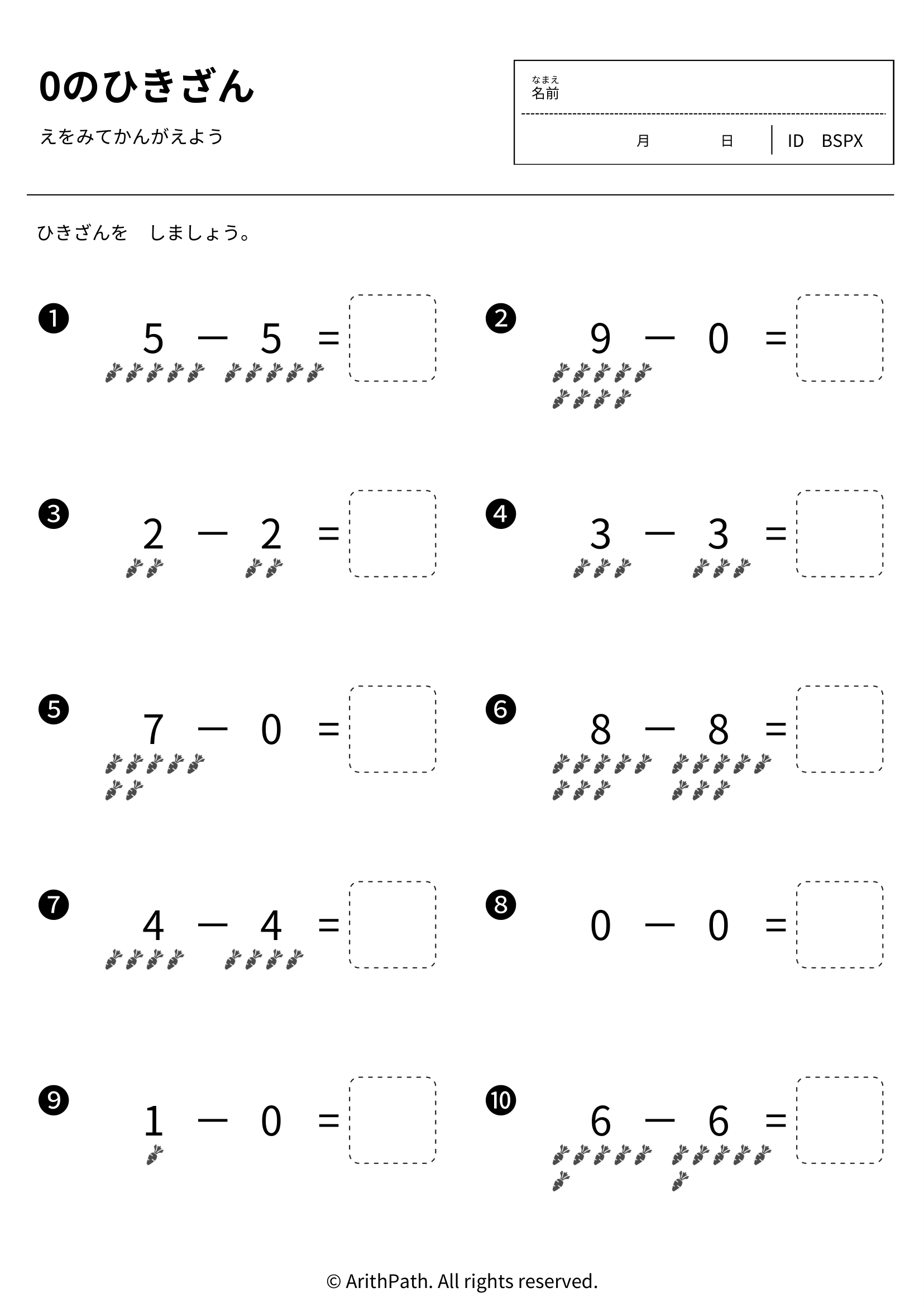 0のひきざん

えをみてかんがえよう

なまえ
名前

月 日 ID BSPX

ひきざんを しましょう。

❶ $5 - 5 =$

❷ $9 - 0 =$

❸ $2 - 2 =$

❹ $3 - 3 =$

❺ $7 - 0 =$

❻ $8 - 8 =$

❼ $4 - 4 =$

❽ $0 - 0 =$

❾ $1 - 0 =$

❿ $6 - 6 =$

© ArithPath. All rights reserved.